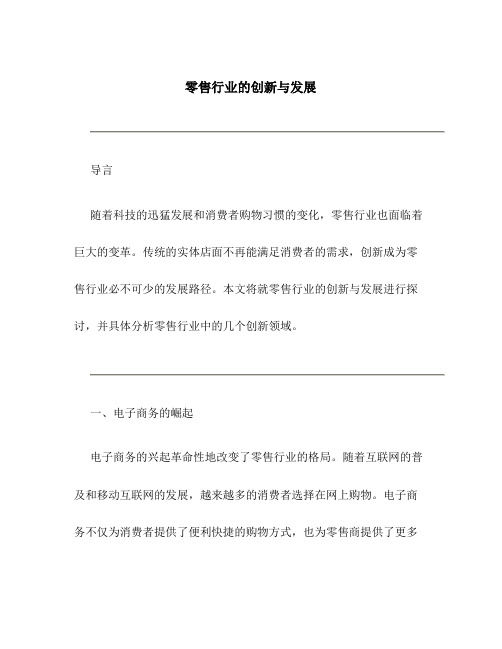 零售行业的创新与发展

导言

随着科技的迅猛发展和消费者购物习惯的变化，零售行业也面临着巨大的变革。传统的实体店面不再能满足消费者的需求，创新成为零售行业必不可少的发展路径。本文将就零售行业的创新与发展进行探讨，并具体分析零售行业中的几个创新领域。

一、电子商务的崛起

电子商务的兴起革命性地改变了零售行业的格局。随着互联网的普及和移动互联网的发展，越来越多的消费者选择在网上购物。电子商务不仅为消费者提供了便利快捷的购物方式，也为零售商提供了更多